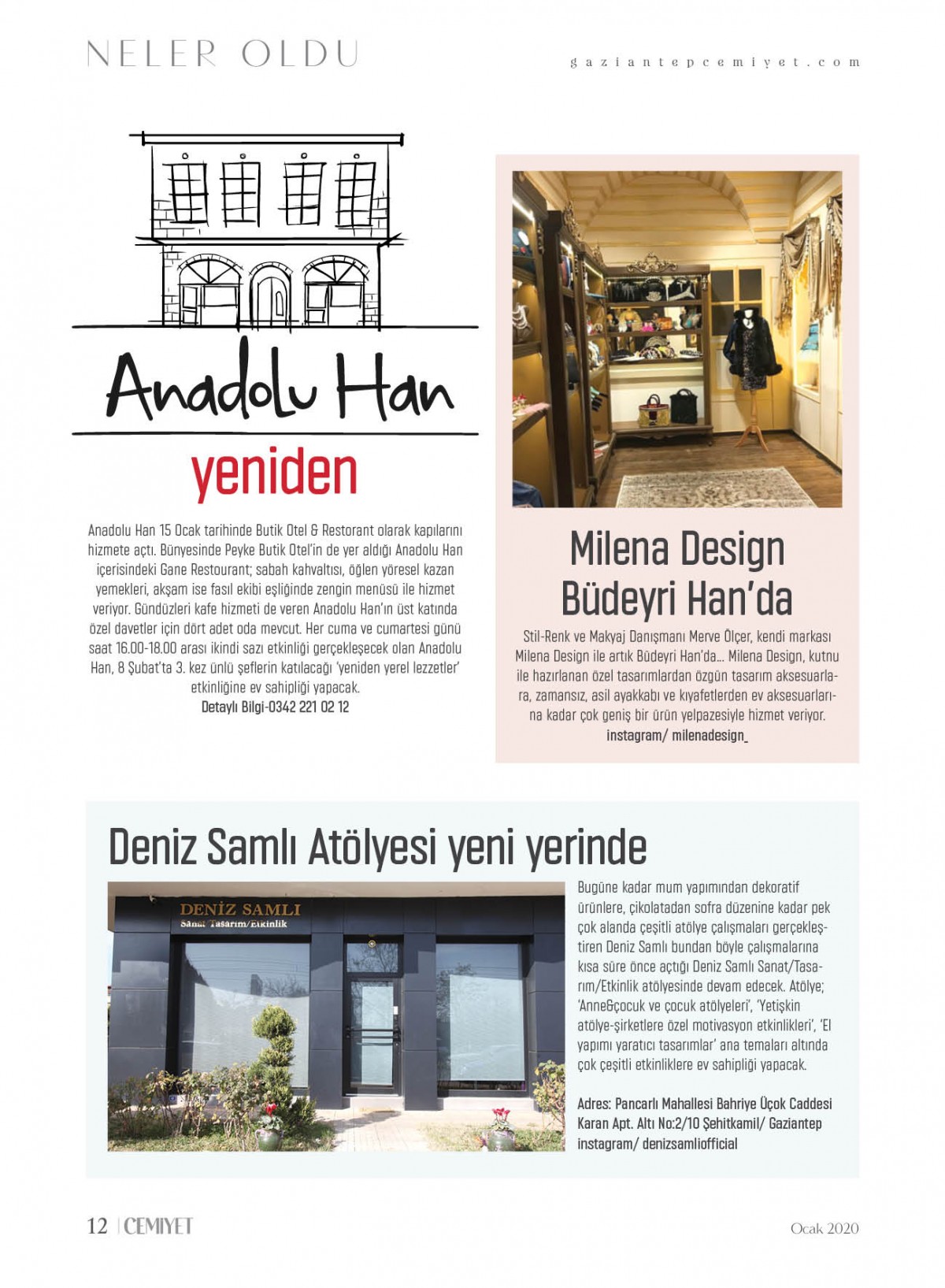 NELER OLDU

gaziantepcemiyet.com

Anadolu Han

yeniden

Anadolu Han 15 Ocak tarihinde Butik Otel & Restorant olarak kapılarını hizmete açtı. Bünyesinde Peyke Butik Otel'in de yer aldığı Anadolu Han içerisindeki Gane Restourant; sabah kahvaltısı, öğlen yöresel kazan yemekleri, akşam ise fasıl ekibi eşliğinde zengin menüsü ile hizmet veriyor. Gündüzleri kafe hizmeti de veren Anadolu Han'ın üst katında özel davetler için dört adet oda mevcut. Her cuma ve cumartesi günü saat 16.00-18.00 arası ikindi sazı etkinliği gerçekleşecek olan Anadolu Han, 8 Şubat'ta 3. kez ünlü şeflerin katılacağı 'yeniden yerel lezzetler' etkinliğine ev sahipliği yapacak.
Detaylı Bilgi-0342 221 02 12

Milena Design Büdeyri Han'da

Stil-Renk ve Makyaj Danışmanı Merve Ölçer, kendi markası Milena Design ile artık Büdeyri Han'da... Milena Design, kutnu ile hazırlanan özel tasarımlardan özgün tasarım aksesuarlara, zamansız, asil ayakkabı ve kıyafetlerden ev aksesuarlarına kadar çok geniş bir ürün yelpazesiyle hizmet veriyor.
instagram/ milenadesign_

Deniz Samlı Atölyesi yeni yerinde

DENİZ SAMLI
Sanat Tasarım/Etkinlik

Bugüne kadar mum yapımından dekoratif ürünlere, çikolatadan sofra düzenine kadar pek çok alanda çeşitli atölye çalışmaları gerçekleştiren Deniz Samlı bundan böyle çalışmalarına kısa süre önce açtığı Deniz Samlı Sanat/Tasarım/Etkinlik atölyesinde devam edecek. Atölye; 'Anne&çocuk ve çocuk atölyeleri', 'Yetişkin atölye-şirketlere özel motivasyon etkinlikleri', 'El yapımı yaratıcı tasarımlar' ana temaları altında çok çeşitli etkinliklere ev sahipliği yapacak.

Adres: Pancarlı Mahallesi Bahriye Üçok Caddesi Karan Apt. Altı No:2/10 Şehitkamil/ Gaziantep
instagram/ denizsamliofficial

12 | CEMIYET

Ocak 2020